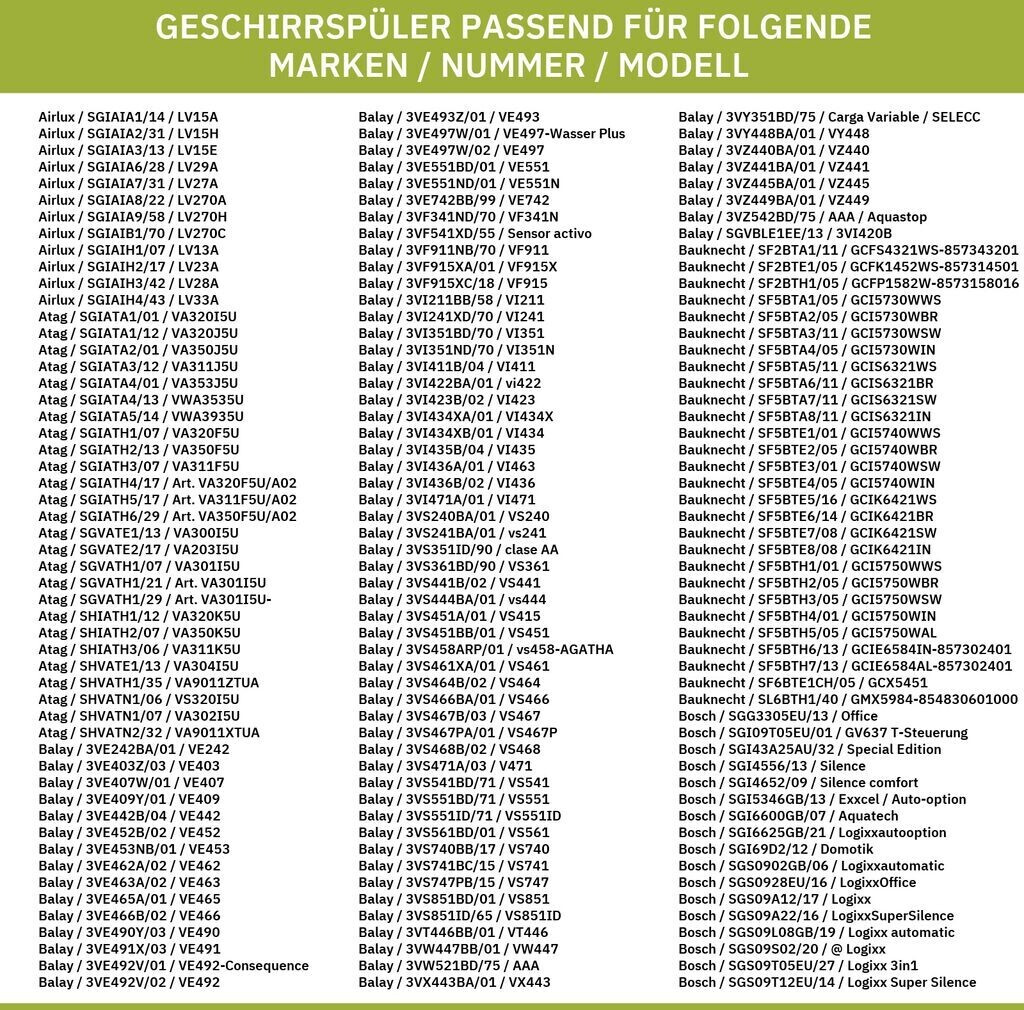 GESCHIRRSPÜLER PASSEND FÜR FOLGENDE MARKEN / NUMMER / MODELL

Airlux / SGIAIA1/14 / LV15A
Airlux / SGIAIA2/31 / LV15H
Airlux / SGIAIA3/13 / LV15E
Airlux / SGIAIA6/28 / LV29A
Airlux / SGIAIA7/31 / LV27A
Airlux / SGIAIA8/22 / LV270A
Airlux / SGIAIA9/58 / LV270H
Airlux / SGIAIB1/70 / LV270C
Airlux / SGIAIH1/07 / LV13A
Airlux / SGIAIH2/17 / LV23A
Airlux / SGIAIH3/42 / LV28A
Airlux / SGIAIH4/43 / LV33A
Atag / SGIATA1/01 / VA320I5U
Atag / SGIATA1/12 / VA320J5U
Atag / SGIATA2/01 / VA350J5U
Atag / SGIATA3/12 / VA311J5U
Atag / SGIATA4/01 / VA353J5U
Atag / SGIATA4/13 / VWA3535U
Atag / SGIATA5/14 / VWA3935U
Atag / SGIATH1/07 / VA320F5U
Atag / SGIATH2/13 / VA350F5U
Atag / SGIATH3/07 / VA311F5U
Atag / SGIATH4/17 / Art. VA320F5U/A02
Atag / SGIATH5/17 / Art. VA311F5U/A02
Atag / SGIATH6/29 / Art. VA350F5U/A02
Atag / SGVATE1/13 / VA300I5U
Atag / SGVATE2/17 / VA203I5U
Atag / SGVATH1/07 / VA301I5U
Atag / SGVATH1/21 / Art. VA301I5U
Atag / SGVATH1/29 / Art. VA301I5U-
Atag / SHIATH1/12 / VA320K5U
Atag / SHIATH2/07 / VA350K5U
Atag / SHIATH3/06 / VA311K5U
Atag / SHVATE1/13 / VA304I5U
Atag / SHVATH1/35 / VA9011ZTUA
Atag / SHVATN1/06 / VS320I5U
Atag / SHVATN1/07 / VA302I5U
Atag / SHVATN2/32 / VA9011XTUA
Balay / 3VE242BA/01 / VE242
Balay / 3VE403Z/03 / VE403
Balay / 3VE407W/01 / VE407
Balay / 3VE409Y/01 / VE409
Balay / 3VE442B/04 / VE442
Balay / 3VE452B/02 / VE452
Balay / 3VE453NB/01 / VE453
Balay / 3VE462A/02 / VE462
Balay / 3VE463A/02 / VE463
Balay / 3VE465A/01 / VE465
Balay / 3VE466B/02 / VE466
Balay / 3VE490Y/03 / VE490
Balay / 3VE491X/03 / VE491
Balay / 3VE492V/01 / VE492-Consequence
Balay / 3VE492V/02 / VE492

Balay / 3VE493Z/01 / VE493
Balay / 3VE497W/01 / VE497-Wasser Plus
Balay / 3VE497W/02 / VE497
Balay / 3VE551BD/01 / VE551
Balay / 3VE551ND/01 / VE551N
Balay / 3VE742BB/99 / VE742
Balay / 3VF341ND/70 / VF341N
Balay / 3VF541XD/55 / Sensor activo
Balay / 3VF911NB/70 / VF911
Balay / 3VF915XA/01 / VF915X
Balay / 3VF915XC/18 / VF915
Balay / 3VI211BB/58 / VI211
Balay / 3VI241XD/70 / VI241
Balay / 3VI351BD/70 / VI351
Balay / 3VI351ND/70 / VI351N
Balay / 3VI411B/04 / VI411
Balay / 3VI422BA/01 / vi422
Balay / 3VI423B/02 / VI423
Balay / 3VI434XA/01 / VI434X
Balay / 3VI434XB/01 / VI434
Balay / 3VI435B/04 / VI435
Balay / 3VI436A/01 / VI463
Balay / 3VI436B/02 / VI436
Balay / 3VI471A/01 / VI471
Balay / 3VS240BA/01 / VS240
Balay / 3VS241BA/01 / vs241
Balay / 3VS351ID/90 / clase AA
Balay / 3VS361BD/90 / VS361
Balay / 3VS441B/02 / VS441
Balay / 3VS444BA/01 / vs444
Balay / 3VS451A/01 / VS415
Balay / 3VS451BB/01 / VS451
Balay / 3VS458ARP/01 / vs458-AGATHA
Balay / 3VS461XA/01 / VS461
Balay / 3VS464B/02 / VS464
Balay / 3VS466BA/01 / VS466
Balay / 3VS467B/03 / VS467
Balay / 3VS467PA/01 / VS467P
Balay / 3VS468B/02 / VS468
Balay / 3VS471A/03 / V471
Balay / 3VS541BD/71 / VS541
Balay / 3VS551BD/71 / VS551
Balay / 3VS551ID/71 / VS551ID
Balay / 3VS561BD/01 / VS561
Balay / 3VS740BB/17 / VS740
Balay / 3VS741BC/15 / VS741
Balay / 3VS747PB/15 / VS747
Balay / 3VS851BD/01 / VS851
Balay / 3VS851ID/65 / VS851ID
Balay / 3VT446BB/01 / VT446
Balay / 3VW447BB/01 / VW447
Balay / 3VW521BD/75 / AAA
Balay / 3VX443BA/01 / VX443

Balay / 3VY351BD/75 / Carga Variable / SELECC
Balay / 3VY448BA/01 / VY448
Balay / 3VZ440BA/01 / VZ440
Balay / 3VZ441BA/01 / VZ441
Balay / 3VZ445BA/01 / VZ445
Balay / 3VZ449BA/01 / VZ449
Balay / 3VZ542BD/75 / AAA / Aquastop
Balay / SGVBLE1EE/13 / 3VI420B
Bauknecht / SF2BTA1/11 / GCFS4321WS-857343201
Bauknecht / SF2BTE1/05 / GCFK1452WS-857314501
Bauknecht / SF2BTH1/05 / GCFP1582W-8573158016
Bauknecht / SF5BTA1/05 / GCI5730WWS
Bauknecht / SF5BTA2/05 / GCI5730WBR
Bauknecht / SF5BTA3/11 / GCI5730WSW
Bauknecht / SF5BTA4/05 / GCI5730WIN
Bauknecht / SF5BTA5/11 / GCIS6321WS
Bauknecht / SF5BTA6/11 / GCIS6321BR
Bauknecht / SF5BTA7/11 / GCIS6321SW
Bauknecht / SF5BTA8/11 / GCIS6321IN
Bauknecht / SF5BTE1/01 / GCI5740WWS
Bauknecht / SF5BTE2/05 / GCI5740WBR
Bauknecht / SF5BTE3/01 / GCI5740WSW
Bauknecht / SF5BTE4/05 / GCI5740WIN
Bauknecht / SF5BTE5/16 / GCIK6421WS
Bauknecht / SF5BTE6/14 / GCIK6421BR
Bauknecht / SF5BTE7/08 / GCIK6421SW
Bauknecht / SF5BTE8/08 / GCIK6421IN
Bauknecht / SF5BTH1/01 / GCI5750WWS
Bauknecht / SF5BTH2/05 / GCI5750WBR
Bauknecht / SF5BTH3/05 / GCI5750WSW
Bauknecht / SF5BTH4/01 / GCI5750WIN
Bauknecht / SF5BTH5/05 / GCI5750WAL
Bauknecht / SF5BTH6/13 / GCIE6584IN-857302401
Bauknecht / SF5BTH7/13 / GCIE6584AL-857302401
Bauknecht / SF6BTE1CH/05 / GCX5451
Bauknecht / SL6BTH1/40 / GMX5984-854830601000
Bosch / SGG3305EU/13 / Office
Bosch / SGI09T05EU/01 / GV637 T-Steuerung
Bosch / SGI43A25AU/32 / Special Edition
Bosch / SGI4556/13 / Silence
Bosch / SGI4652/09 / Silence comfort
Bosch / SGI5346GB/13 / Exxcel / Auto-option
Bosch / SGI6600GB/07 / Aquatech
Bosch / SGI6625GB/21 / Logixxautooption
Bosch / SGI69D2/12 / Domotik
Bosch / SGS0902GB/06 / Logixxautomatic
Bosch / SGS0928EU/16 / LogixxOffice
Bosch / SGS09A12/17 / Logixx
Bosch / SGS09A22/16 / LogixxSuperSilence
Bosch / SGS09L08GB/19 / Logixx automatic
Bosch / SGS09S02/20 / @ Logixx
Bosch / SGS09T05EU/27 / Logixx 3in1
Bosch / SGS09T12EU/14 / Logixx Super Silence